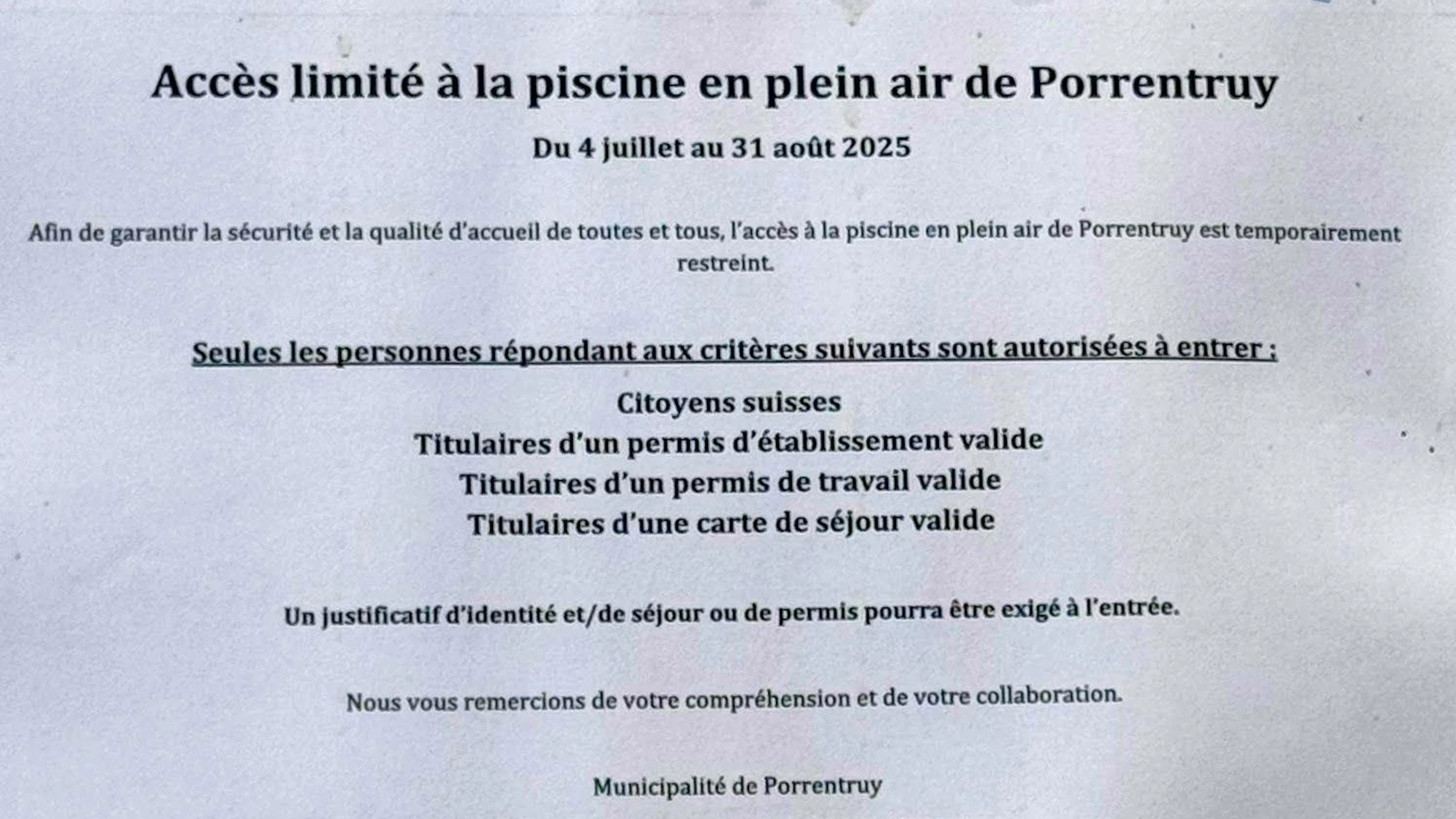 Accès limité à la piscine en plein air de Porrentruy

Du 4 juillet au 31 août 2025

Afin de garantir la sécurité et la qualité d'accueil de toutes et tous, l'accès à la piscine en plein air de Porrentruy est temporairement restreint.

Seules les personnes répondant aux critères suivants sont autorisées à entrer :

Citoyens suisses
Titulaires d'un permis d'établissement valide
Titulaires d'un permis de travail valide
Titulaires d'une carte de séjour valide

Un justificatif d'identité et/de séjour ou de permis pourra être exigé à l'entrée.

Nous vous remercions de votre compréhension et de votre collaboration.

Municipalité de Porrentruy